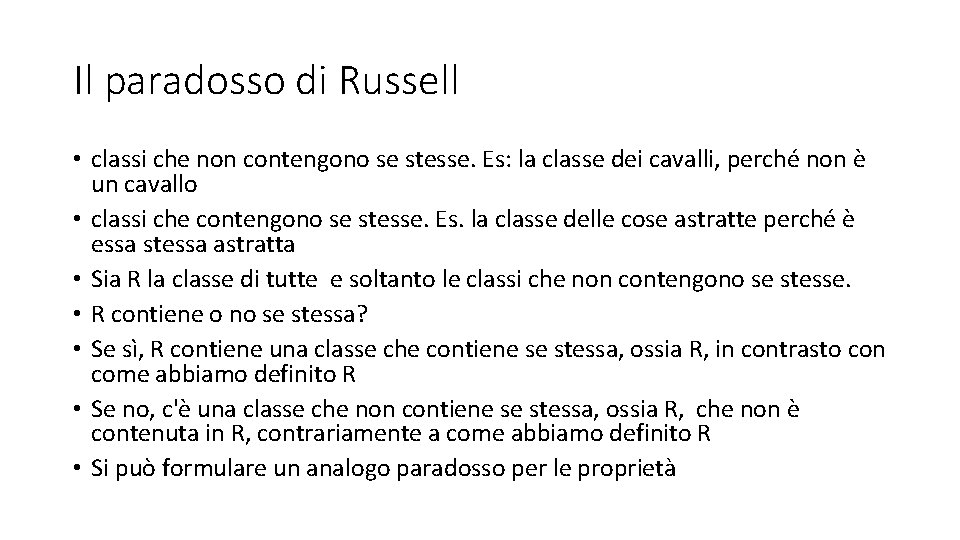 Il paradosso di Russell

• classi che non contengono se stesse. Es: la classe dei cavalli, perché non è un cavallo
• classi che contengono se stesse. Es. la classe delle cose astratte perché è essa stessa astratta
• Sia R la classe di tutte e soltanto le classi che non contengono se stesse.
• R contiene o no se stessa?
• Se sì, R contiene una classe che contiene se stessa, ossia R, in contrasto con come abbiamo definito R
• Se no, c'è una classe che non contiene se stessa, ossia R, che non è contenuta in R, contrariamente a come abbiamo definito R
• Si può formulare un analogo paradosso per le proprietà